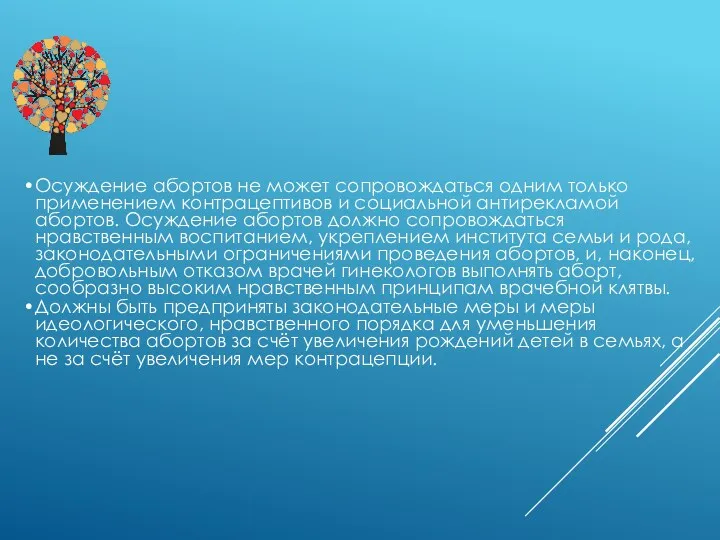 •Осуждение абортов не может сопровождаться одним только применением контрацептивов и социальной антирекламой абортов. Осуждение абортов должно сопровождаться нравственным воспитанием, укреплением института семьи и рода, законодательными ограничениями проведения абортов, и, наконец, добровольным отказом врачей гинекологов выполнять аборт, сообразно высоким нравственным принципам врачебной клятвы.
•Должны быть предприняты законодательные меры и меры идеологического, нравственного порядка для уменьшения количества абортов за счёт увеличения рождений детей в семьях, а не за счёт увеличения мер контрацепции.